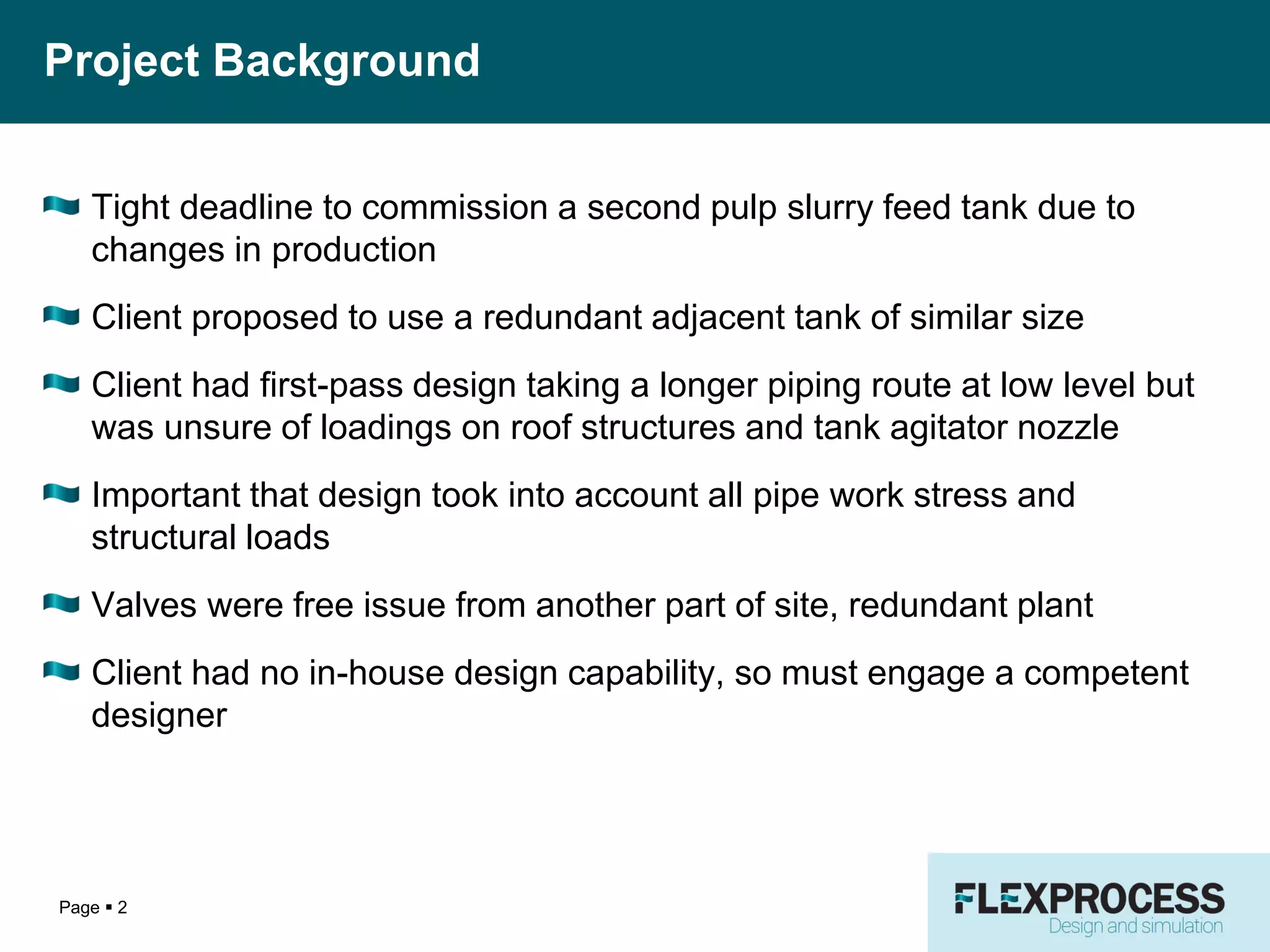 Project Background

Tight deadline to commission a second pulp slurry feed tank due to changes in production

Client proposed to use a redundant adjacent tank of similar size

Client had first-pass design taking a longer piping route at low level but was unsure of loadings on roof structures and tank agitator nozzle

Important that design took into account all pipe work stress and structural loads

Valves were free issue from another part of site, redundant plant

Client had no in-house design capability, so must engage a competent designer

Page ▪ 2

FLEXPROCESS
Design and simulation